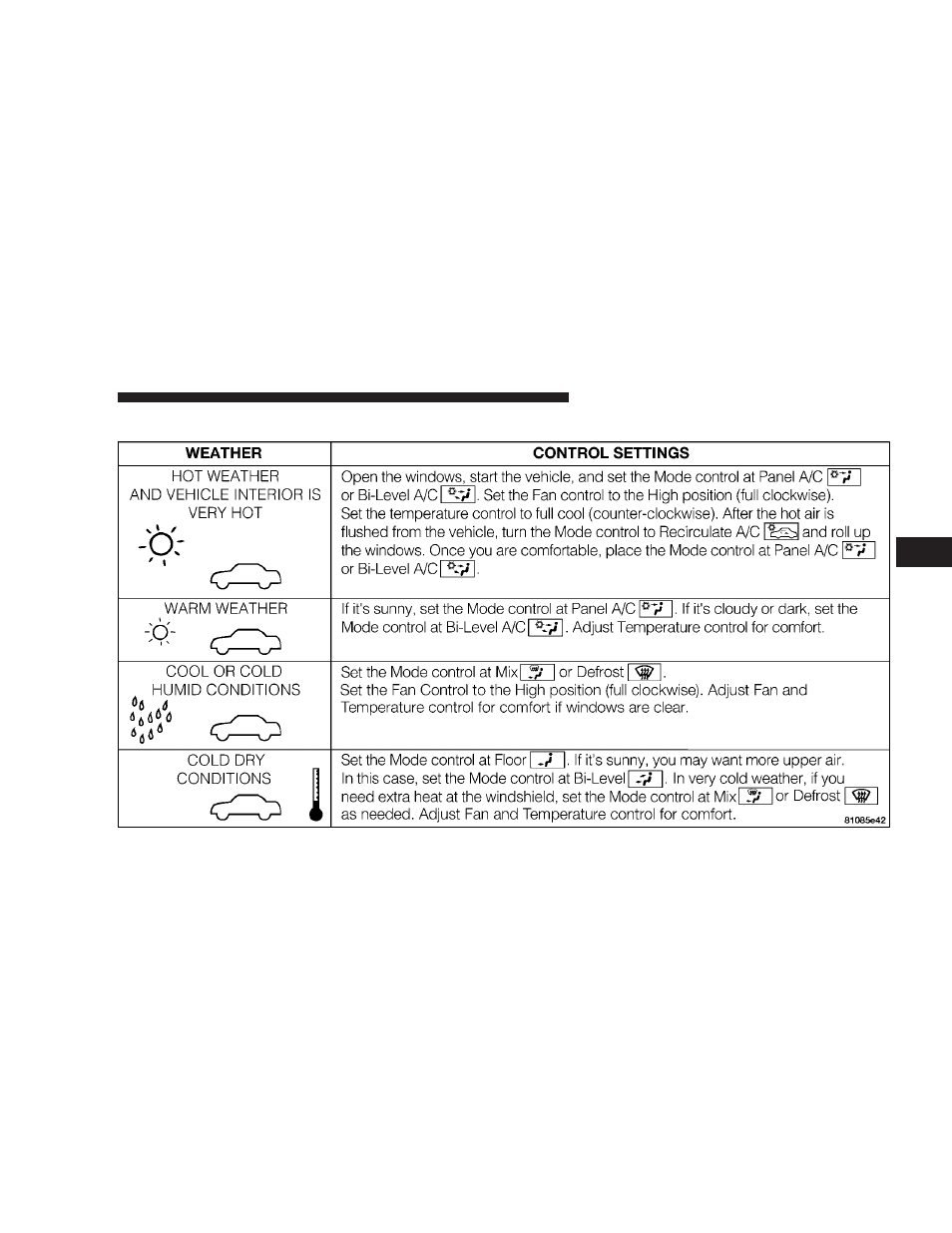 | WEATHER | CONTROL SETTINGS |
|---|---|
| HOT WEATHER AND VEHICLE INTERIOR IS VERY HOT | Open the windows, start the vehicle, and set the Mode control at Panel A/C or Bi-Level A/C. Set the Fan control to the High position (full clockwise). Set the temperature control to full cool (counter-clockwise). After the hot air is flushed from the vehicle, turn the Mode control to Recirculate A/C and roll up the windows. Once you are comfortable, place the Mode control at Panel A/C or Bi-Level A/C. |
| WARM WEATHER | If it's sunny, set the Mode control at Panel A/C. If it's cloudy or dark, set the Mode control at Bi-Level A/C. Adjust Temperature control for comfort. |
| COOL OR COLD HUMID CONDITIONS | Set the Mode control at Mix or Defrost. Set the Fan Control to the High position (full clockwise). Adjust Fan and Temperature control for comfort if windows are clear. |
| COLD DRY CONDITIONS | Set the Mode control at Floor. If it's sunny, you may want more upper air. In this case, set the Mode control at Bi-Level. In very cold weather, if you need extra heat at the windshield, set the Mode control at Mix or Defrost as needed. Adjust Fan and Temperature control for comfort. |

81085e42